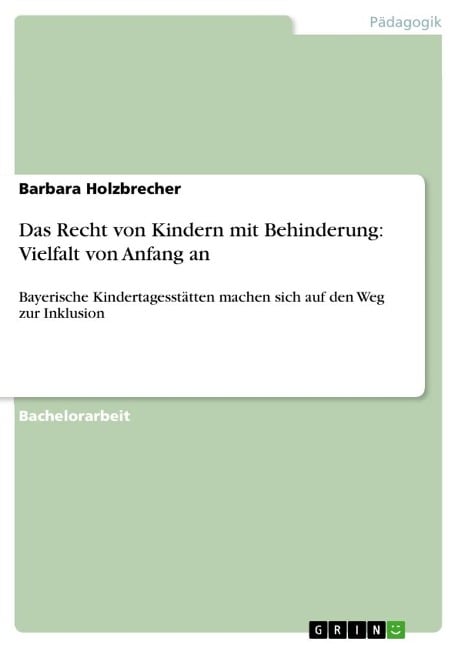 Pädagogik

Barbara Holzbrecher

Das Recht von Kindern mit Behinderung: Vielfalt von Anfang an

Bayerische Kindertagesstätten machen sich auf den Weg zur Inklusion

Bachelorarbeit

GRIN